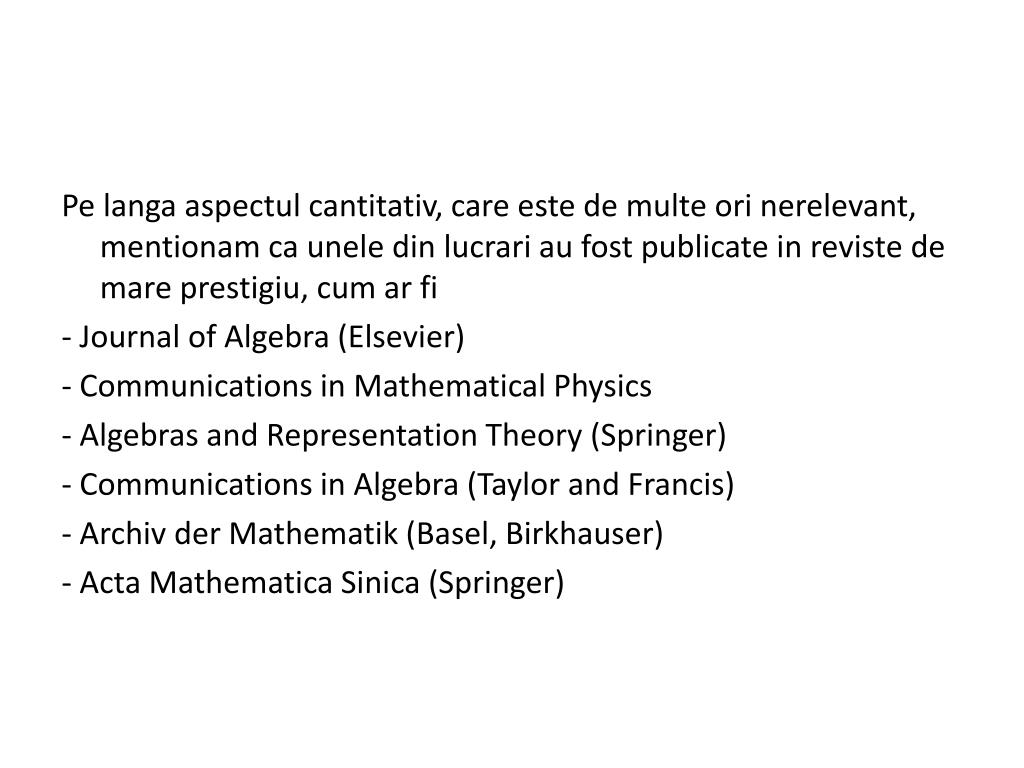 Pe langa aspectul cantitativ, care este de multe ori nerelevant, mentionam ca unele din lucrari au fost publicate in reviste de mare prestigiu, cum ar fi

- Journal of Algebra (Elsevier)

- Communications in Mathematical Physics

- Algebras and Representation Theory (Springer)

- Communications in Algebra (Taylor and Francis)

- Archiv der Mathematik (Basel, Birkhauser)

- Acta Mathematica Sinica (Springer)